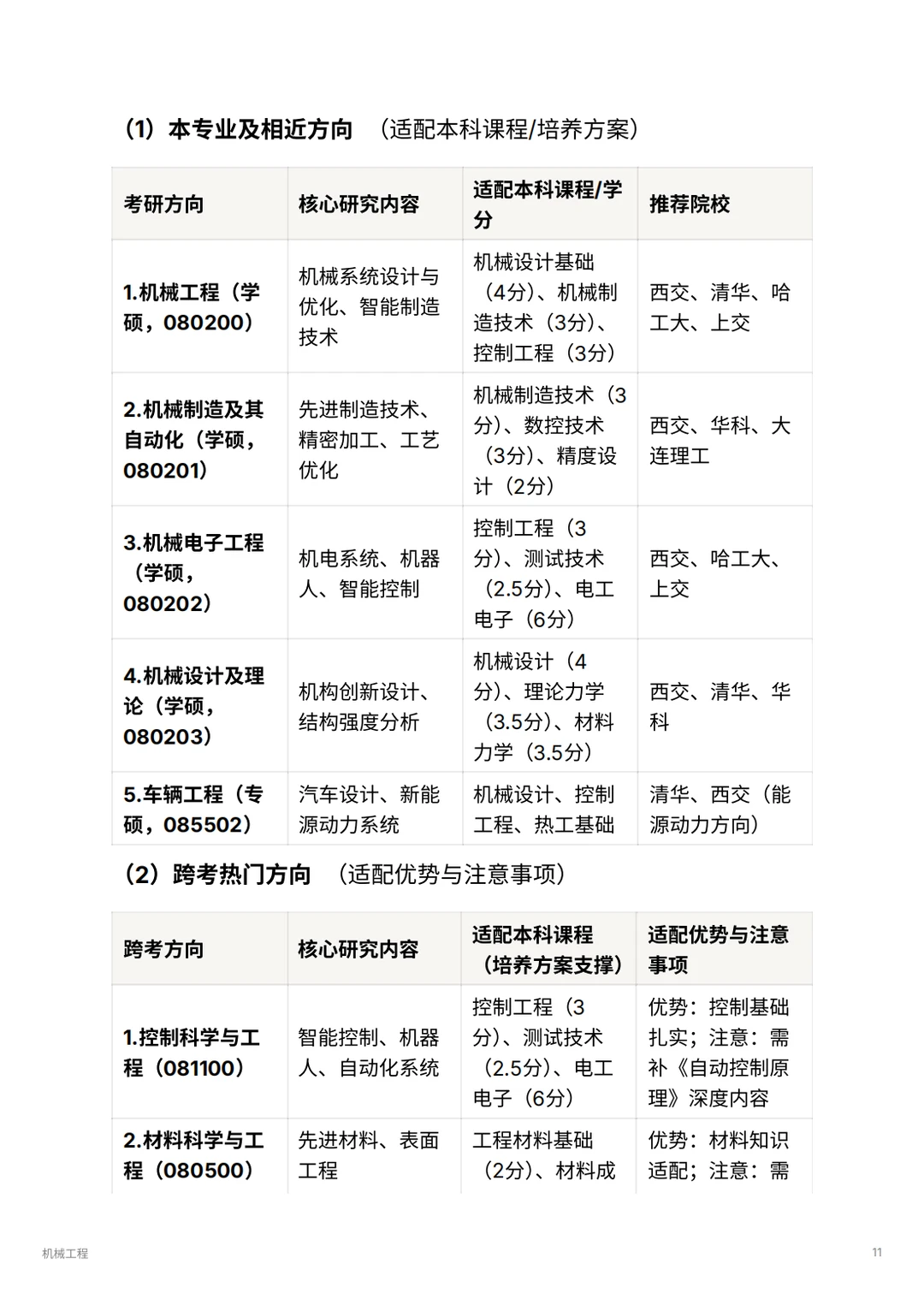 （1）本专业及相近方向 （适配本科课程/培养方案）

| 考研方向 | 核心研究内容 | 适配本科课程/学分 | 推荐院校 |
|---|---|---|---|
| 1.机械工程（学硕，080200） | 机械系统设计与优化、智能制造技术 | 机械设计基础（4分）、机械制造技术（3分）、控制工程（3分） | 西交、清华、哈工大、上交 |
| 2.机械制造及其自动化（学硕，080201） | 先进制造技术、精密加工、工艺优化 | 机械制造技术（3分）、数控技术（3分）、精度设计（2分） | 西交、华科、大连理工 |
| 3.机械电子工程（学硕，080202） | 机电系统、机器人、智能控制 | 控制工程（3分）、测试技术（2.5分）、电工电子（6分） | 西交、哈工大、上交 |
| 4.机械设计及理论（学硕，080203） | 机构创新设计、结构强度分析 | 机械设计（4分）、理论力学（3.5分）、材料力学（3.5分） | 西交、清华、华科 |
| 5.车辆工程（专硕，085502） | 汽车设计、新能源动力系统 | 机械设计、控制工程、热工基础 | 清华、西交（能源动力方向） |

（2）跨考热门方向 （适配优势与注意事项）

| 跨考方向 | 核心研究内容 | 适配本科课程（培养方案支撑） | 适配优势与注意事项 |
|---|---|---|---|
| 1.控制科学与工程（081100） | 智能控制、机器人、自动化系统 | 控制工程（3分）、测试技术（2.5分）、电工电子（6分） | 优势：控制基础扎实；注意：需补《自动控制原理》深度内容 |
| 2.材料科学与工程（080500） | 先进材料、表面工程 | 工程材料基础（2分）、材料成 | 优势：材料知识适配；注意：需 |

机械工程

11